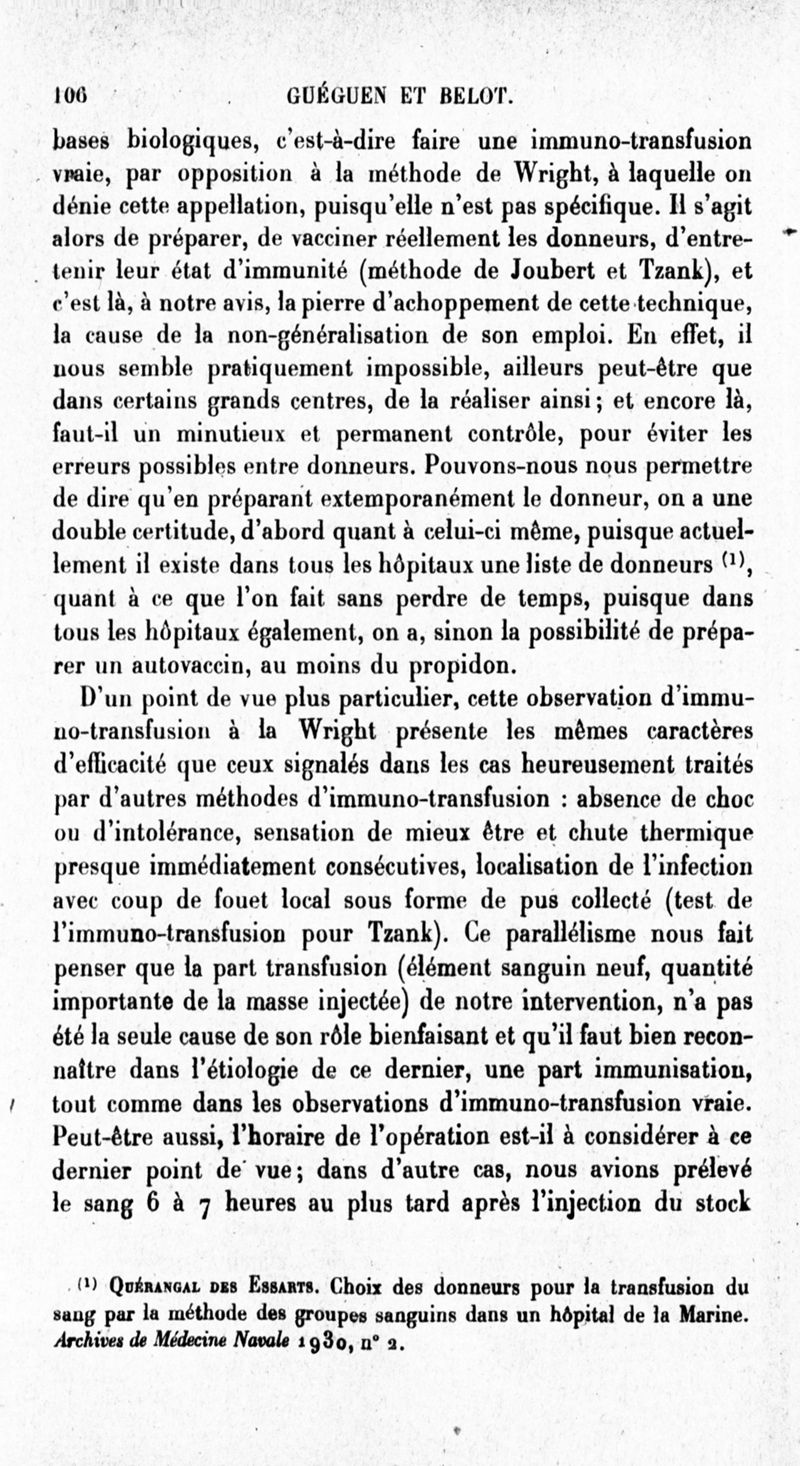 106 GUÉGUEN ET BELOT.

bases biologiques, c'est-à-dire faire une immuno-transfusion vraie, par opposition à la méthode de Wright, à laquelle on dénie cette appellation, puisqu'elle n'est pas spécifique. Il s'agit alors de préparer, de vacciner réellement les donneurs, d'entretenir leur état d'immunité (méthode de Joubert et Tzank), et c'est là, à notre avis, la pierre d'achoppement de cette technique, la cause de la non-généralisation de son emploi. En effet, il nous semble pratiquement impossible, ailleurs peut-être que dans certains grands centres, de la réaliser ainsi; et encore là, faut-il un minutieux et permanent contrôle, pour éviter les erreurs possibles entre donneurs. Pouvons-nous nous permettre de dire qu'en préparant extemporanément le donneur, on a une double certitude, d'abord quant à celui-ci même, puisque actuellement il existe dans tous les hôpitaux une liste de donneurs $^{(1)}$, quant à ce que l'on fait sans perdre de temps, puisque dans tous les hôpitaux également, on a, sinon la possibilité de préparer un autovaccin, au moins du propidon.

D'un point de vue plus particulier, cette observation d'immuno-transfusion à la Wright présente les mêmes caractères d'efficacité que ceux signalés dans les cas heureusement traités par d'autres méthodes d'immuno-transfusion : absence de choc ou d'intolérance, sensation de mieux être et chute thermique presque immédiatement consécutives, localisation de l'infection avec coup de fouet local sous forme de pus collecté (test de l'immuno-transfusion pour Tzank). Ce parallélisme nous fait penser que la part transfusion (élément sanguin neuf, quantité importante de la masse injectée) de notre intervention, n'a pas été la seule cause de son rôle bienfaisant et qu'il faut bien reconnaître dans l'étiologie de ce dernier, une part immunisation, tout comme dans les observations d'immuno-transfusion vraie. Peut-être aussi, l'horaire de l'opération est-il à considérer à ce dernier point de vue; dans d'autre cas, nous avions prélevé le sang 6 à 7 heures au plus tard après l'injection du stock

$^{(1)}$ Quérangal des Essarts. Choix des donneurs pour la transfusion du sang par la méthode des groupes sanguins dans un hôpital de la Marine. Archives de Médecine Navale 1930, n° 2.